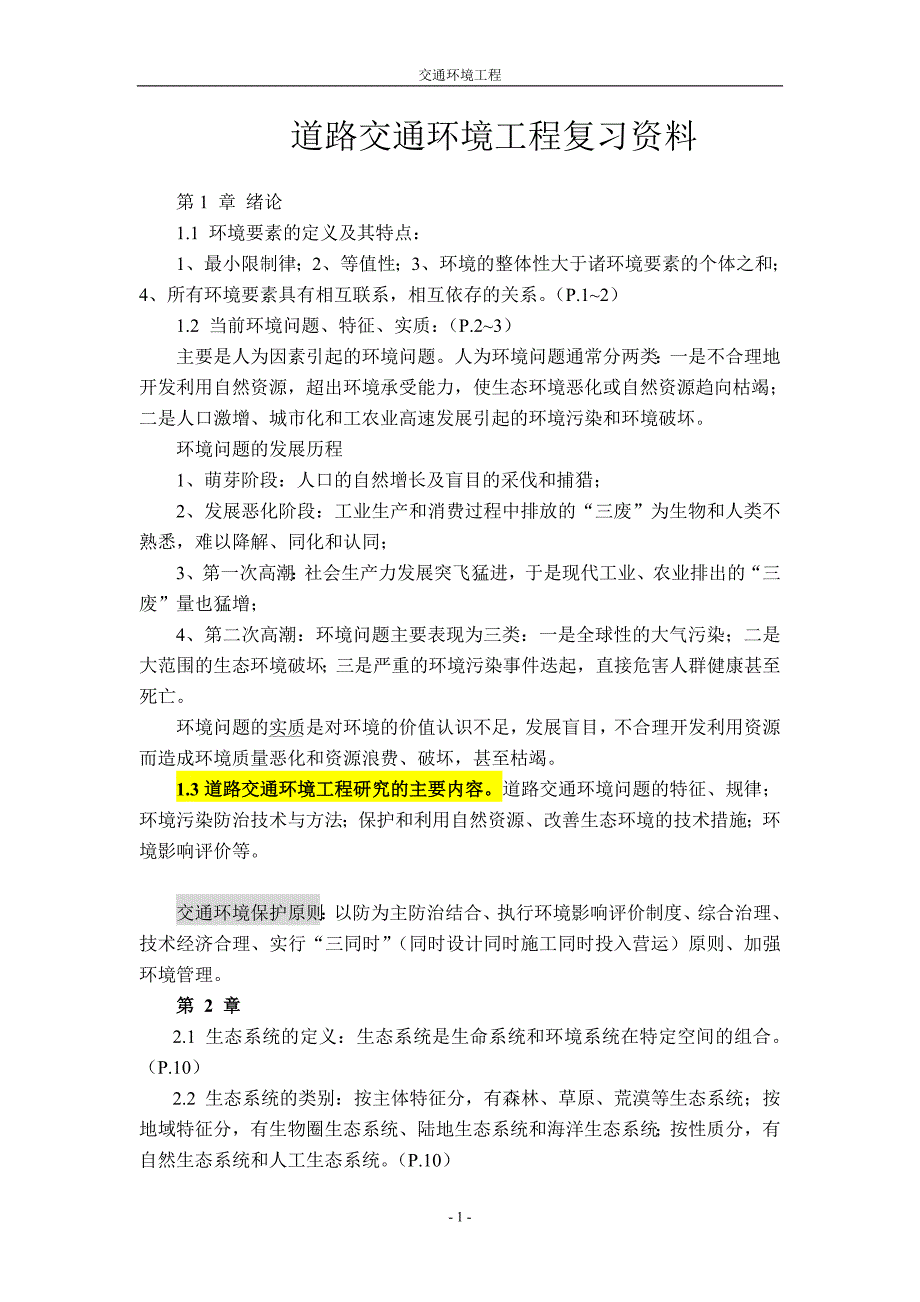 交通环境工程

道路交通环境工程复习资料

第 1 章 绪论

1.1 环境要素的定义及其特点：

1、最小限制律；2、等值性；3、环境的整体性大于诸环境要素的个体之和；4、所有环境要素具有相互联系，相互依存的关系。（P.1~2）

1.2 当前环境问题、特征、实质：（P.2~3）

主要是人为因素引起的环境问题。人为环境问题通常分两类：一是不合理地开发利用自然资源，超出环境承受能力，使生态环境恶化或自然资源趋向枯竭；二是人口激增、城市化和工农业高速发展引起的环境污染和环境破坏。

环境问题的发展历程

1、萌芽阶段：人口的自然增长及盲目的采伐和捕猎；

2、发展恶化阶段：工业生产和消费过程中排放的“三废”为生物和人类不熟悉，难以降解、同化和认同；

3、第一次高潮：社会生产力发展突飞猛进，于是现代工业、农业排出的“三废”量也猛增；

4、第二次高潮：环境问题主要表现为三类：一是全球性的大气污染；二是大范围的生态环境破坏；三是严重的环境污染事件迭起，直接危害人群健康甚至死亡。

环境问题的实质是对环境的价值认识不足，发展盲目，不合理开发利用资源而造成环境质量恶化和资源浪费、破坏，甚至枯竭。

1.3 道路交通环境工程研究的主要内容。道路交通环境问题的特征、规律；环境污染防治技术与方法；保护和利用自然资源、改善生态环境的技术措施；环境影响评价等。

交通环境保护原则：以防为主防治结合、执行环境影响评价制度、综合治理、技术经济合理、实行“三同时”（同时设计同时施工同时投入营运）原则、加强环境管理。

第 2 章

2.1 生态系统的定义：生态系统是生命系统和环境系统在特定空间的组合。（P.10）

2.2 生态系统的类别：按主体特征分，有森林、草原、荒漠等生态系统；按地域特征分，有生物圈生态系统、陆地生态系统和海洋生态系统；按性质分，有自然生态系统和人工生态系统。（P.10）

- 1 -